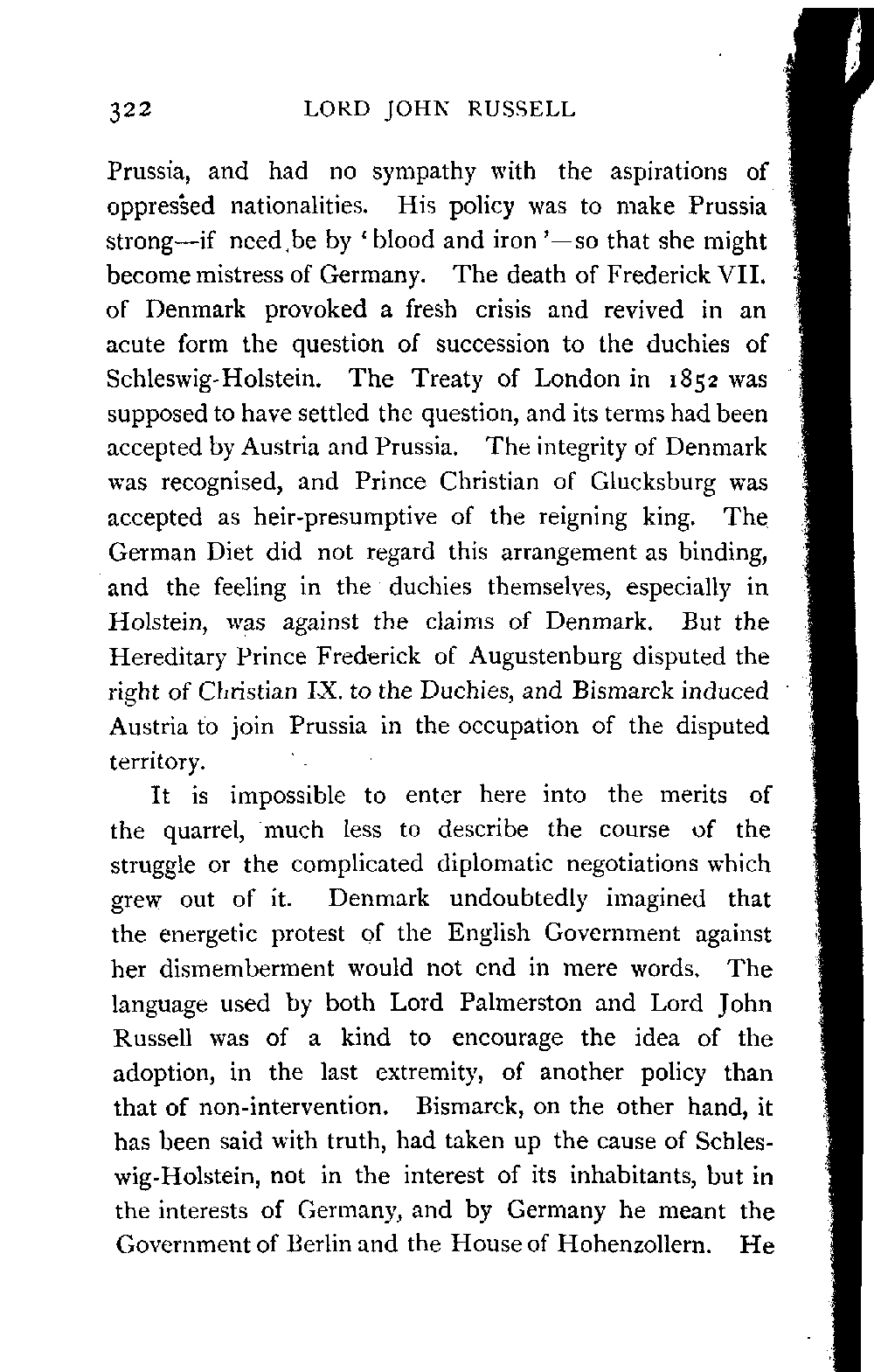 322 LORD JOHN RUSSELL

Prussia, and had no sympathy with the aspirations of oppressed nationalities. His policy was to make Prussia strong—if need be by 'blood and iron'—so that she might become mistress of Germany. The death of Frederick VII. of Denmark provoked a fresh crisis and revived in an acute form the question of succession to the duchies of Schleswig-Holstein. The Treaty of London in 1852 was supposed to have settled the question, and its terms had been accepted by Austria and Prussia. The integrity of Denmark was recognised, and Prince Christian of Glucksburg was accepted as heir-presumptive of the reigning king. The German Diet did not regard this arrangement as binding, and the feeling in the duchies themselves, especially in Holstein, was against the claims of Denmark. But the Hereditary Prince Frederick of Augustenburg disputed the right of Christian IX. to the Duchies, and Bismarck induced Austria to join Prussia in the occupation of the disputed territory.

It is impossible to enter here into the merits of the quarrel, much less to describe the course of the struggle or the complicated diplomatic negotiations which grew out of it. Denmark undoubtedly imagined that the energetic protest of the English Government against her dismemberment would not end in mere words. The language used by both Lord Palmerston and Lord John Russell was of a kind to encourage the idea of the adoption, in the last extremity, of another policy than that of non-intervention. Bismarck, on the other hand, it has been said with truth, had taken up the cause of Schleswig-Holstein, not in the interest of its inhabitants, but in the interests of Germany, and by Germany he meant the Government of Berlin and the House of Hohenzollern. He